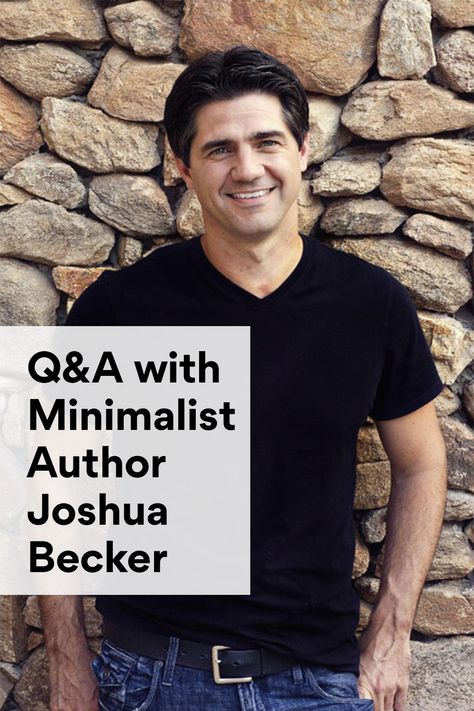 Q&A with Minimalist Author Joshua Becker